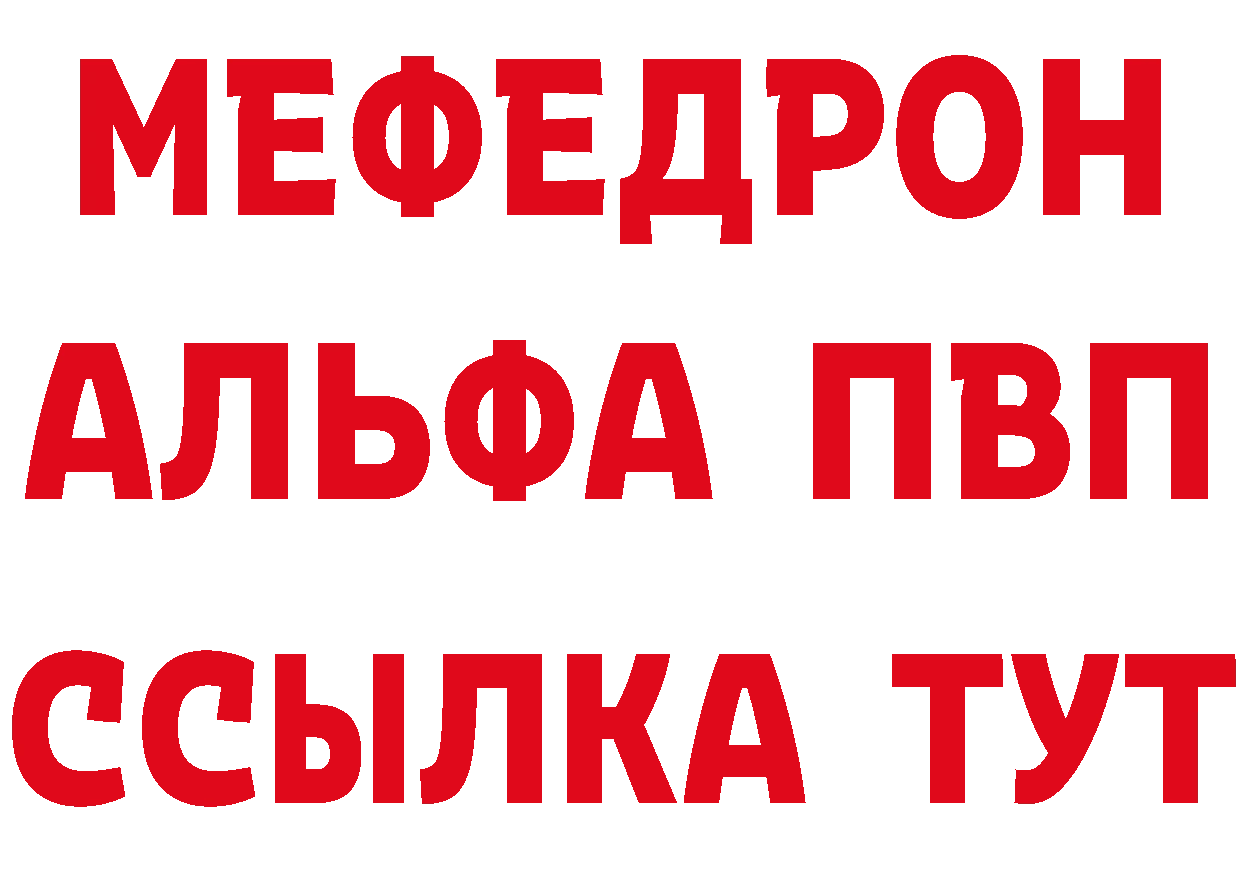 МЕФЕДРОН
АЛЬФА ПВП
ССЫЛКА ТУТ